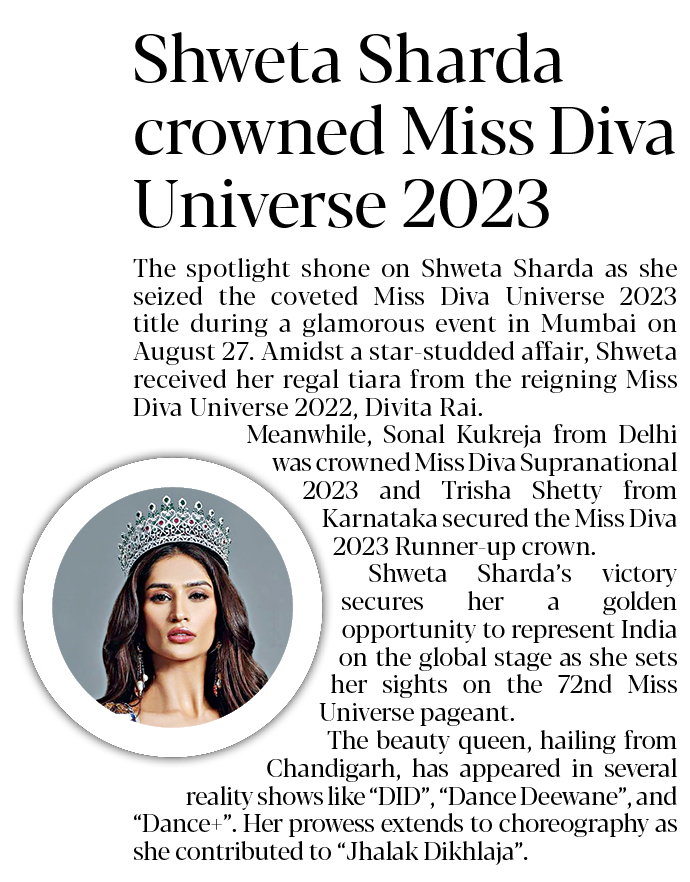 Shweta Sharda crowned Miss Diva Universe 2023

The spotlight shone on Shweta Sharda as she seized the coveted Miss Diva Universe 2023 title during a glamorous event in Mumbai on August 27. Amidst a star-studded affair, Shweta received her regal tiara from the reigning Miss Diva Universe 2022, Divita Rai.

Meanwhile, Sonal Kukreja from Delhi was crowned Miss Diva Supranational 2023 and Trisha Shetty from Karnataka secured the Miss Diva 2023 Runner-up crown.

Shweta Sharda's victory secures her a golden opportunity to represent India on the global stage as she sets her sights on the 72nd Miss Universe pageant.

The beauty queen, hailing from Chandigarh, has appeared in several reality shows like "DID", "Dance Deewane", and "Dance+". Her prowess extends to choreography as she contributed to "Jhalak Dikhlaja".